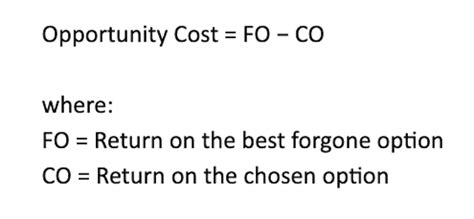 Opportunity Cost = FO − CO

where:
FO = Return on the best forgone option
CO = Return on the chosen option